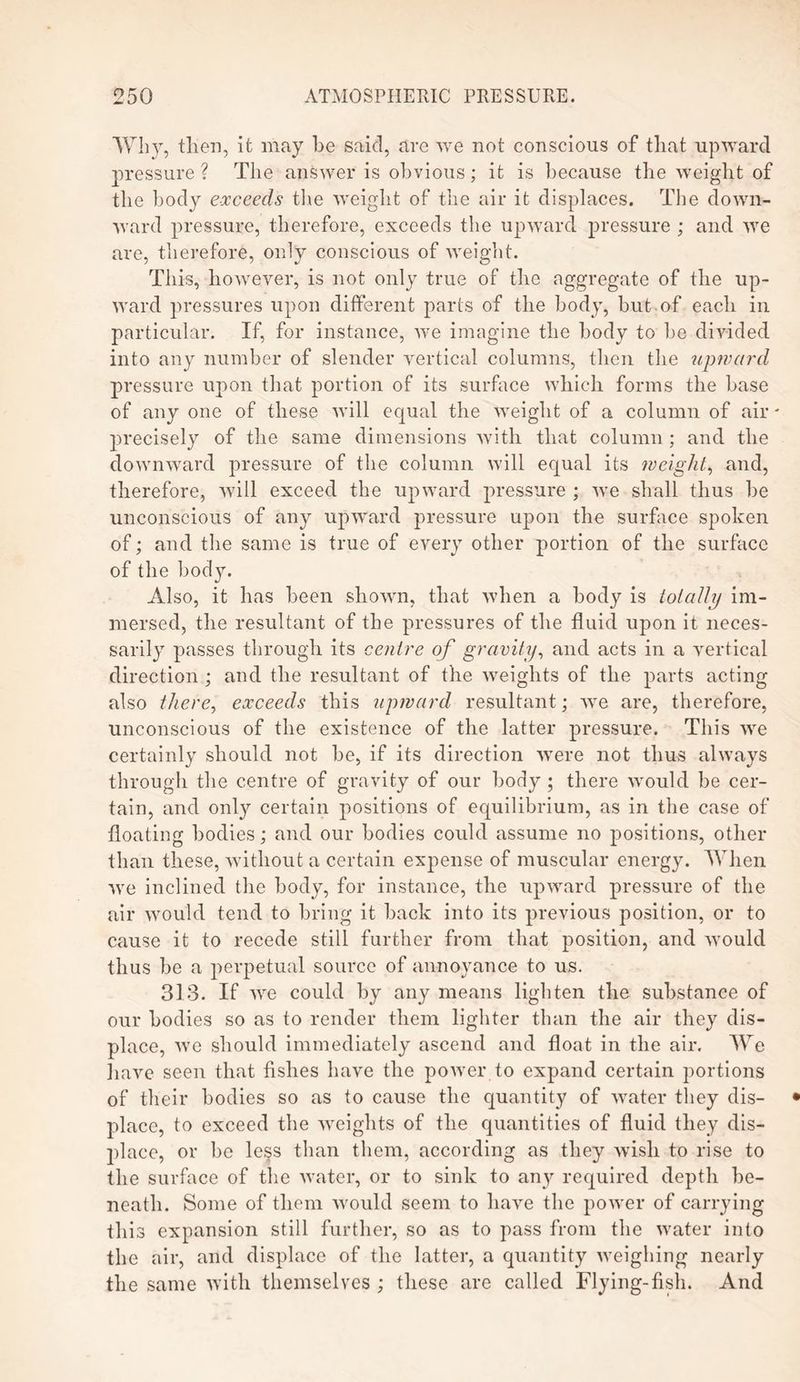 250 ATMOSPHERIC PRESSURE.

Why, then, it may be said, are we not conscious of that upward pressure? The answer is obvious; it is because the weight of the body exceeds the weight of the air it displaces. The downward pressure, therefore, exceeds the upward pressure; and we are, therefore, only conscious of weight.

This, however, is not only true of the aggregate of the upward pressures upon different parts of the body, but of each in particular. If, for instance, we imagine the body to be divided into any number of slender vertical columns, then the upward pressure upon that portion of its surface which forms the base of any one of these will equal the weight of a column of air precisely of the same dimensions with that column; and the downward pressure of the column will equal its weight, and, therefore, will exceed the upward pressure; we shall thus be unconscious of any upward pressure upon the surface spoken of; and the same is true of every other portion of the surface of the body.

Also, it has been shown, that when a body is totally immersed, the resultant of the pressures of the fluid upon it necessarily passes through its centre of gravity, and acts in a vertical direction; and the resultant of the weights of the parts acting also there, exceeds this upward resultant; we are, therefore, unconscious of the existence of the latter pressure. This we certainly should not be, if its direction were not thus always through the centre of gravity of our body; there would be certain, and only certain positions of equilibrium, as in the case of floating bodies; and our bodies could assume no positions, other than these, without a certain expense of muscular energy. When we inclined the body, for instance, the upward pressure of the air would tend to bring it back into its previous position, or to cause it to recede still further from that position, and would thus be a perpetual source of annoyance to us.

313. If we could by any means lighten the substance of our bodies so as to render them lighter than the air they displace, we should immediately ascend and float in the air. We have seen that fishes have the power to expand certain portions of their bodies so as to cause the quantity of water they displace, to exceed the weights of the quantities of fluid they displace, or be less than them, according as they wish to rise to the surface of the water, or to sink to any required depth beneath. Some of them would seem to have the power of carrying this expansion still further, so as to pass from the water into the air, and displace of the latter, a quantity weighing nearly the same with themselves; these are called Flying-fish. And